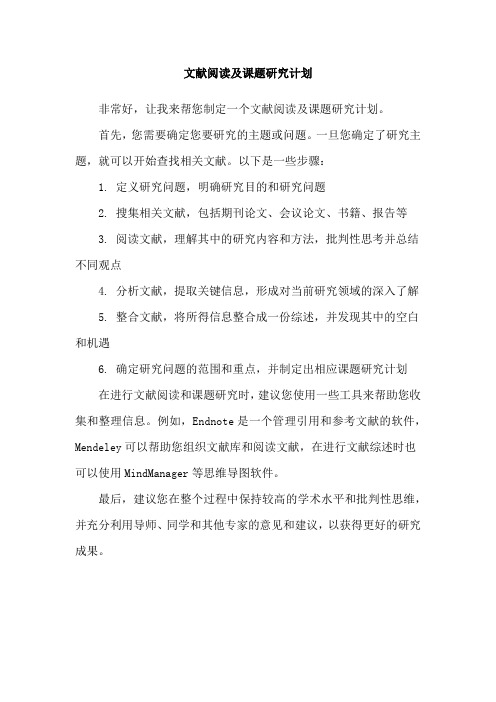 文献阅读及课题研究计划

非常好，让我来帮您制定一个文献阅读及课题研究计划。

首先，您需要确定您要研究的主题或问题。一旦您确定了研究主题，就可以开始查找相关文献。以下是一些步骤：

1. 定义研究问题，明确研究目的和研究问题

2. 搜集相关文献，包括期刊论文、会议论文、书籍、报告等

3. 阅读文献，理解其中的研究内容和方法，批判性思考并总结不同观点

4. 分析文献，提取关键信息，形成对当前研究领域的深入了解

5. 整合文献，将所得信息整合成一份综述，并发现其中的空白和机遇

6. 确定研究问题的范围和重点，并制定出相应课题研究计划

在进行文献阅读和课题研究时，建议您使用一些工具来帮助您收集和整理信息。例如，Endnote 是一个管理引用和参考文献的软件，Mendeley 可以帮助您组织文献库和阅读文献，在进行文献综述时也可以使用 MindManager 等思维导图软件。

最后，建议您在整个过程中保持较高的学术水平和批判性思维，并充分利用导师、同学和其他专家的意见和建议，以获得更好的研究成果。